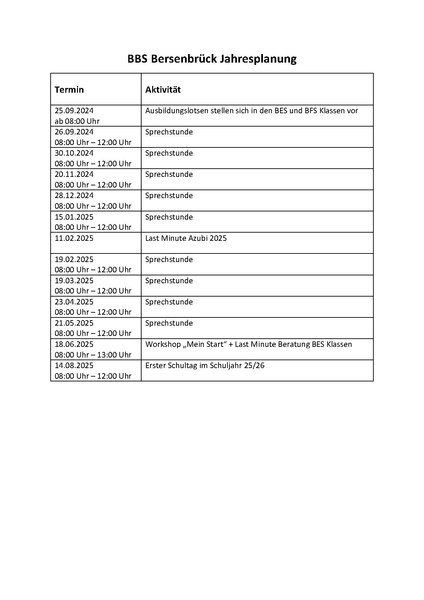 BBS Bersenbrück Jahresplanung

| Termin | Aktivität |
|---|---|
| 25.09.2024 ab 08:00 Uhr | Ausbildungslotsen stellen sich in den BES und BFS Klassen vor |
| 26.09.2024 08:00 Uhr – 12:00 Uhr | Sprechstunde |
| 30.10.2024 08:00 Uhr – 12:00 Uhr | Sprechstunde |
| 20.11.2024 08:00 Uhr – 12:00 Uhr | Sprechstunde |
| 28.12.2024 08:00 Uhr – 12:00 Uhr | Sprechstunde |
| 15.01.2025 08:00 Uhr – 12:00 Uhr | Sprechstunde |
| 11.02.2025 | Last Minute Azubi 2025 |
| 19.02.2025 08:00 Uhr – 12:00 Uhr | Sprechstunde |
| 19.03.2025 08:00 Uhr – 12:00 Uhr | Sprechstunde |
| 23.04.2025 08:00 Uhr – 12:00 Uhr | Sprechstunde |
| 21.05.2025 08:00 Uhr – 12:00 Uhr | Sprechstunde |
| 18.06.2025 08:00 Uhr – 13:00 Uhr | Workshop „Mein Start" + Last Minute Beratung BES Klassen |
| 14.08.2025 08:00 Uhr – 12:00 Uhr | Erster Schultag im Schuljahr 25/26 |